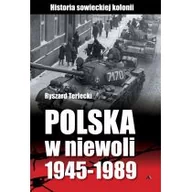 Historia sowieckiej kolonii

7170

Ryszard Terlecki

POLSKA
w niewoli
1945-1989